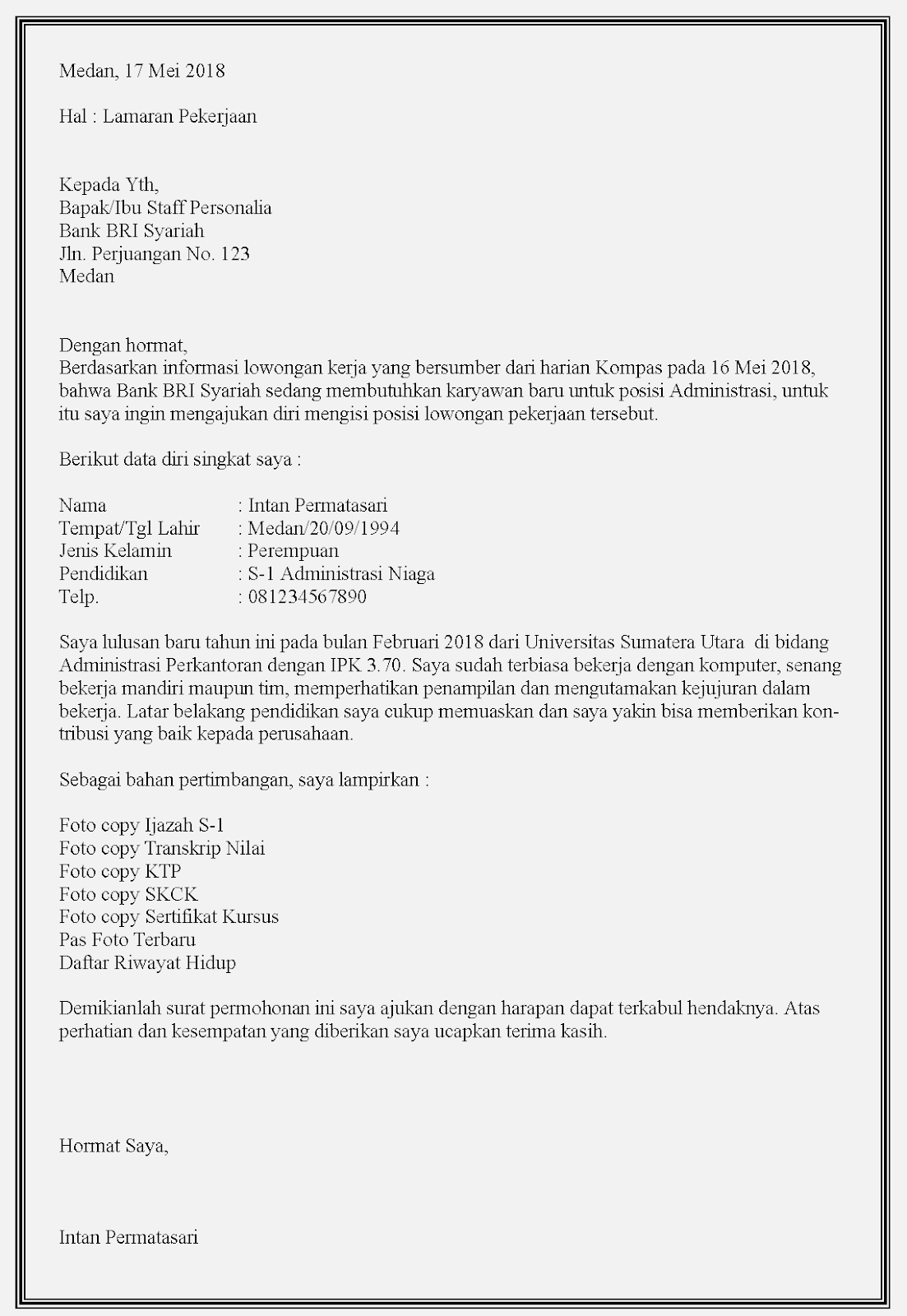 Medan, 17 Mei 2018

Hal : Lamaran Pekerjaan

Kepada Yth,
Bapak/Ibu Staff Personalia
Bank BRI Syariah
Jln. Perjuangan No. 123
Medan

Dengan hormat,
Berdasarkan informasi lowongan kerja yang bersumber dari harian Kompas pada 16 Mei 2018, bahwa Bank BRI Syariah sedang membutuhkan karyawan baru untuk posisi Administrasi, untuk itu saya ingin mengajukan diri mengisi posisi lowongan pekerjaan tersebut.

Berikut data diri singkat saya :

Nama : Intan Permatasari
Tempat/Tgl Lahir : Medan/20/09/1994
Jenis Kelamin : Perempuan
Pendidikan : S-1 Administrasi Niaga
Telp. : 081234567890

Saya lulusan baru tahun ini pada bulan Februari 2018 dari Universitas Sumatera Utara di bidang Administrasi Perkantoran dengan IPK 3.70. Saya sudah terbiasa bekerja dengan komputer, senang bekerja mandiri maupun tim, memperhatikan penampilan dan mengutamakan kejujuran dalam bekerja. Latar belakang pendidikan saya cukup memuaskan dan saya yakin bisa memberikan kontribusi yang baik kepada perusahaan.

Sebagai bahan pertimbangan, saya lampirkan :

Foto copy Ijazah S-1
Foto copy Transkrip Nilai
Foto copy KTP
Foto copy SKCK
Foto copy Sertifikat Kursus
Pas Foto Terbaru
Daftar Riwayat Hidup

Demikianlah surat permohonan ini saya ajukan dengan harapan dapat terkabul hendaknya. Atas perhatian dan kesempatan yang diberikan saya ucapkan terima kasih.

Hormat Saya,

Intan Permatasari